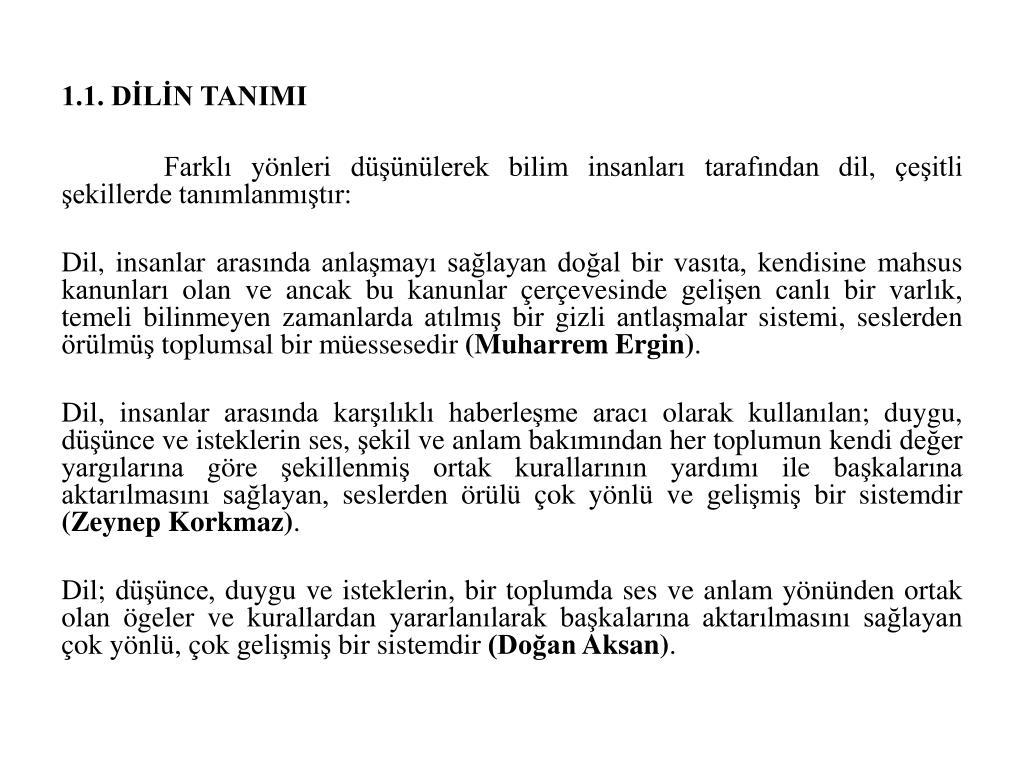 1.1. DİLİN TANIMI

Farklı yönleri düşünülerek bilim insanları tarafından dil, çeşitli şekillerde tanımlanmıştır:

Dil, insanlar arasında anlaşmayı sağlayan doğal bir vasıta, kendisine mahsus kanunları olan ve ancak bu kanunlar çerçevesinde gelişen canlı bir varlık, temeli bilinmeyen zamanlarda atılmış bir gizli antlaşmalar sistemi, seslerden örülmüş toplumsal bir müessesedir (Muharrem Ergin).

Dil, insanlar arasında karşılıklı haberleşme aracı olarak kullanılan; duygu, düşünce ve isteklerin ses, şekil ve anlam bakımından her toplumun kendi değer yargılarına göre şekillenmiş ortak kurallarının yardımı ile başkalarına aktarılmasını sağlayan, seslerden örülü çok yönlü ve gelişmiş bir sistemdir (Zeynep Korkmaz).

Dil; düşünce, duygu ve isteklerin, bir toplumda ses ve anlam yönünden ortak olan ögeler ve kurallardan yararlanılarak başkalarına aktarılmasını sağlayan çok yönlü, çok gelişmiş bir sistemdir (Doğan Aksan).